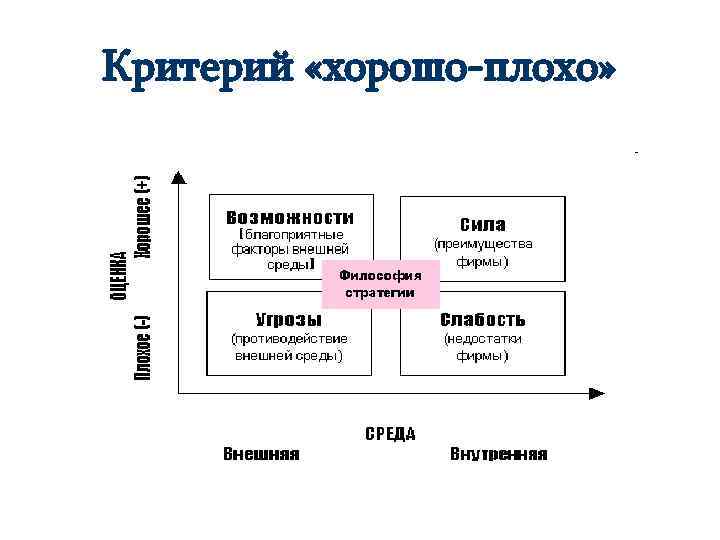 Критерий «хорошо-плохо»

ОЦЕНКА

Хорошее (+)

Плохое (-)

Возможности (благоприятные факторы внешней среды)

Сила (преимущества фирмы)

Философия стратегии

Угрозы (противодействие внешней среды)

Слабость (недостатки фирмы)

СРЕДА

Внешняя

Внутренняя